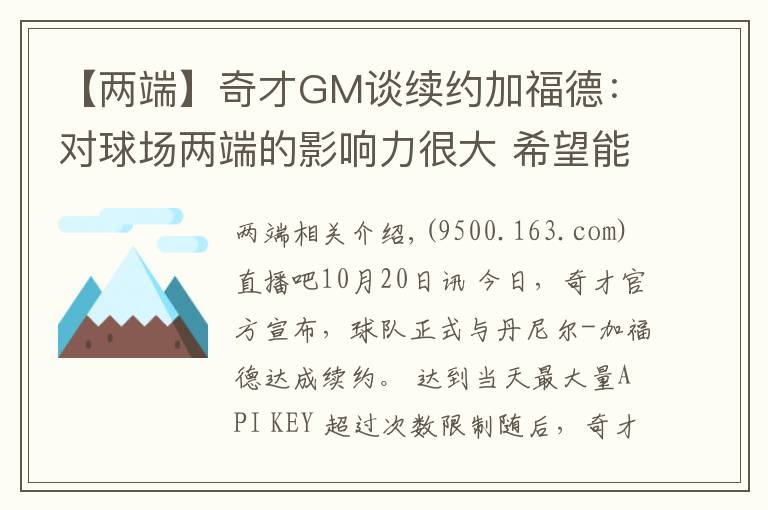 【两端】奇才GM谈续约加福德：对球场两端的影响力很大 希望能

两端相关介绍，(9500.163.com)直播吧10月20日讯 今日，奇才官方宣布，球队正式与丹尼尔-加福德达成续约。 达到当天最大量API KEY 超过次数限制随后，奇才